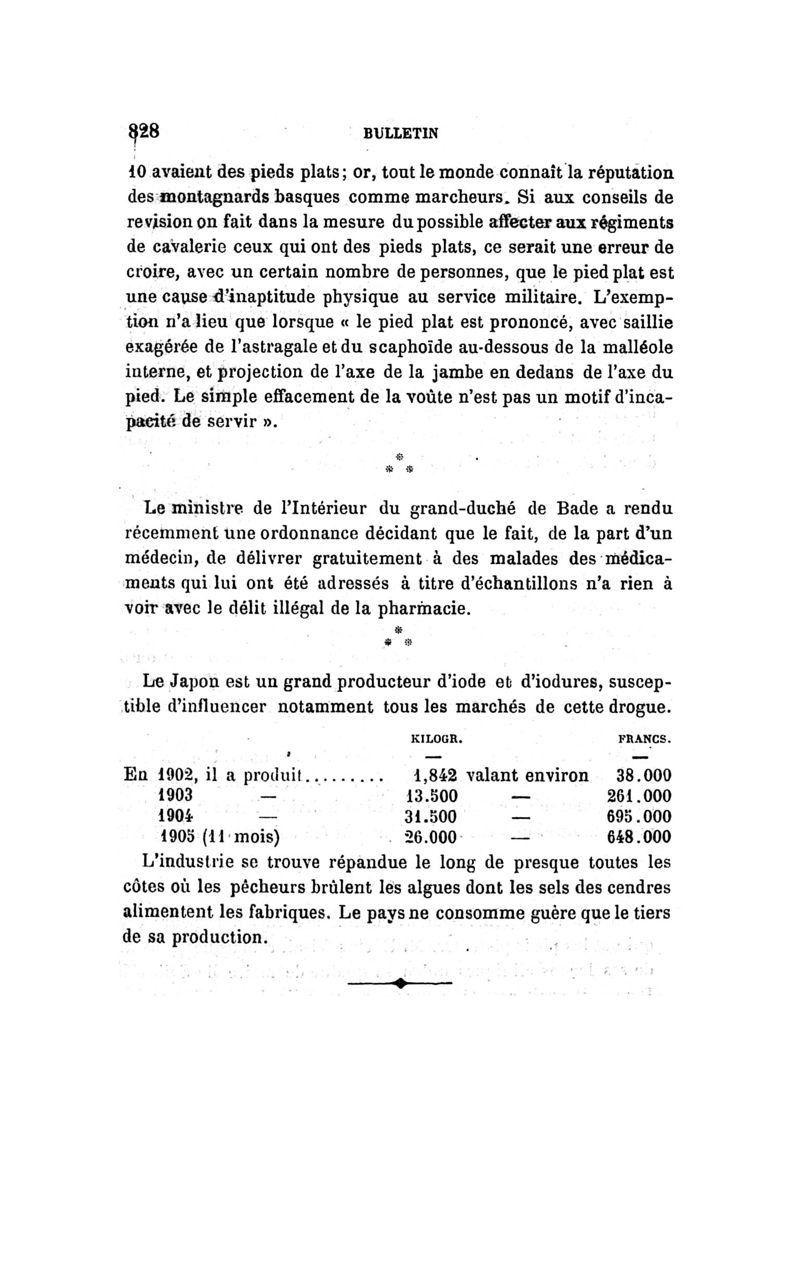 828 BULLETIN

10 avaient des pieds plats; or, tout le monde connaît la réputation des montagnards basques comme marcheurs. Si aux conseils de revision on fait dans la mesure du possible affecter aux régiments de cavalerie ceux qui ont des pieds plats, ce serait une erreur de croire, avec un certain nombre de personnes, que le pied plat est une cause d'inaptitude physique au service militaire. L'exemption n'a lieu que lorsque « le pied plat est prononcé, avec saillie exagérée de l'astragale et du scaphoïde au-dessous de la malléole interne, et projection de l'axe de la jambe en dedans de l'axe du pied. Le simple effacement de la voûte n'est pas un motif d'incapacité de servir ».

\* \* \*

Le ministre de l'Intérieur du grand-duché de Bade a rendu récemment une ordonnance décidant que le fait, de la part d'un médecin, de délivrer gratuitement à des malades des médicaments qui lui ont été adressés à titre d'échantillons n'a rien à voir avec le délit illégal de la pharmacie.

\* \* \*

Le Japon est un grand producteur d'iode et d'iodures, susceptible d'influencer notamment tous les marchés de cette drogue.

| | KILOGR. | | FRANCS. |
|---|---|---|---|
| | — | | — |
| En 1902, il a produit......... | 1,842 | valant environ | 38.000 |
| 1903 — | 13.500 | — | 261.000 |
| 1904 — | 31.500 | — | 695.000 |
| 1905 (11 mois) | 26.000 | — | 648.000 |

L'industrie se trouve répandue le long de presque toutes les côtes où les pêcheurs brûlent les algues dont les sels des cendres alimentent les fabriques. Le pays ne consomme guère que le tiers de sa production.